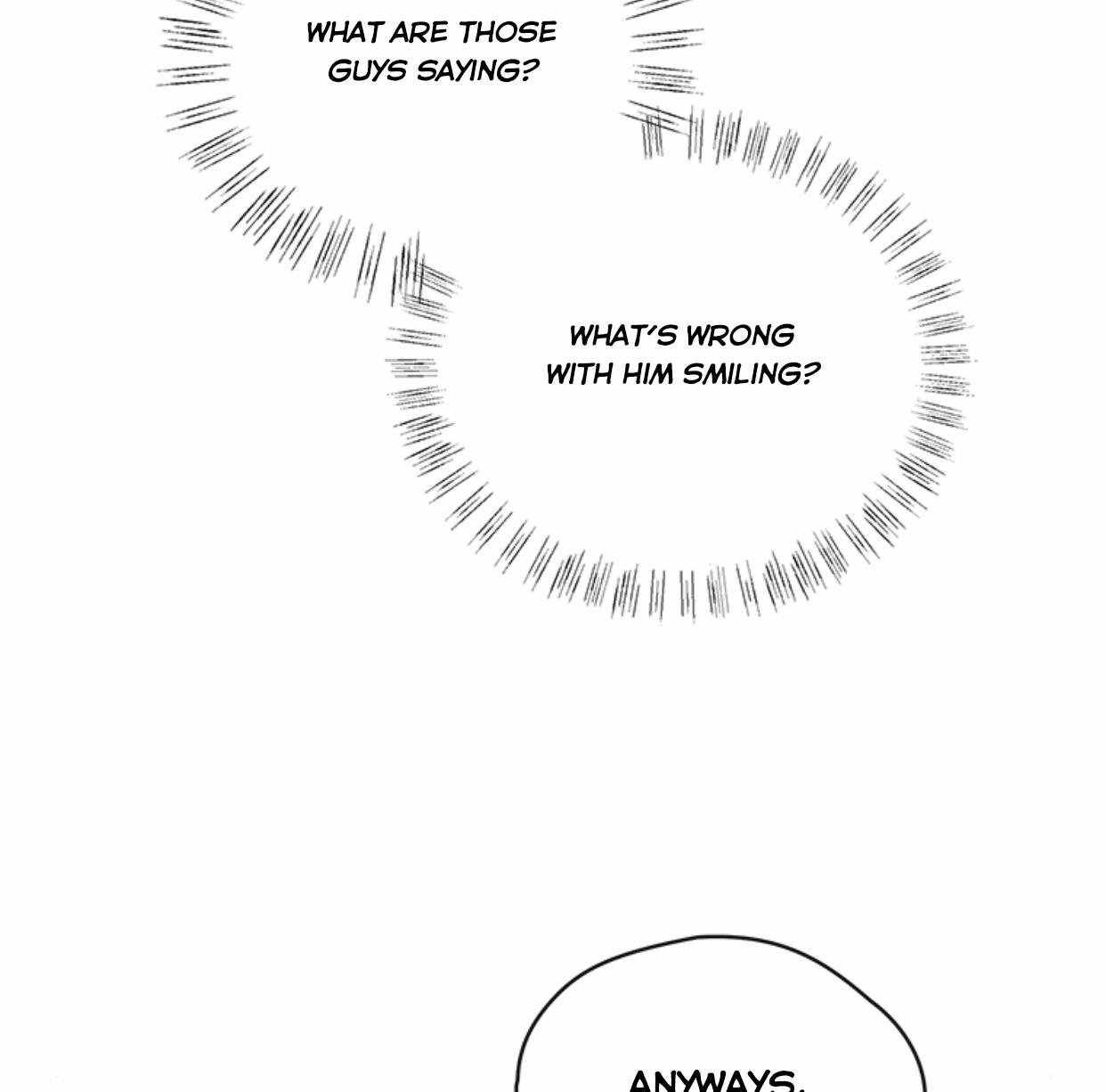 WHAT ARE THOSE GUYS SAYING?

WHAT'S WRONG WITH HIM SMILING?

ANYWAYS,